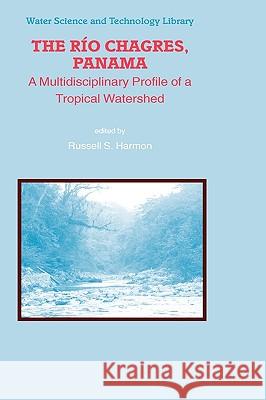 Water Science and Technology Library

THE RÍO CHAGRES, PANAMA

A Multidisciplinary Profile of a Tropical Watershed

edited by

Russell S. Harmon

Kraina Książek